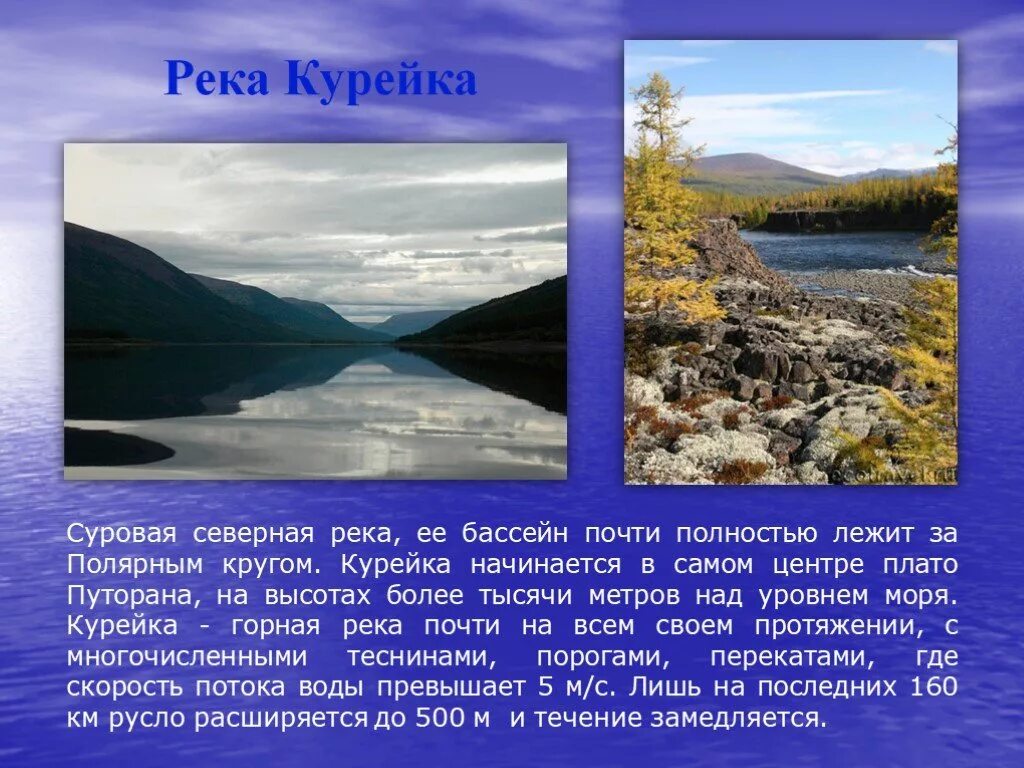 Река Курейка

Суровая северная река, ее бассейн почти полностью лежит за Полярным кругом. Курейка начинается в самом центре плато Путорана, на высотах более тысячи метров над уровнем моря. Курейка - горная река почти на всем своем протяжении, с многочисленными теснинами, порогами, перекатами, где скорость потока воды превышает 5 м/с. Лишь на последних 160 км русло расширяется до 500 м и течение замедляется.